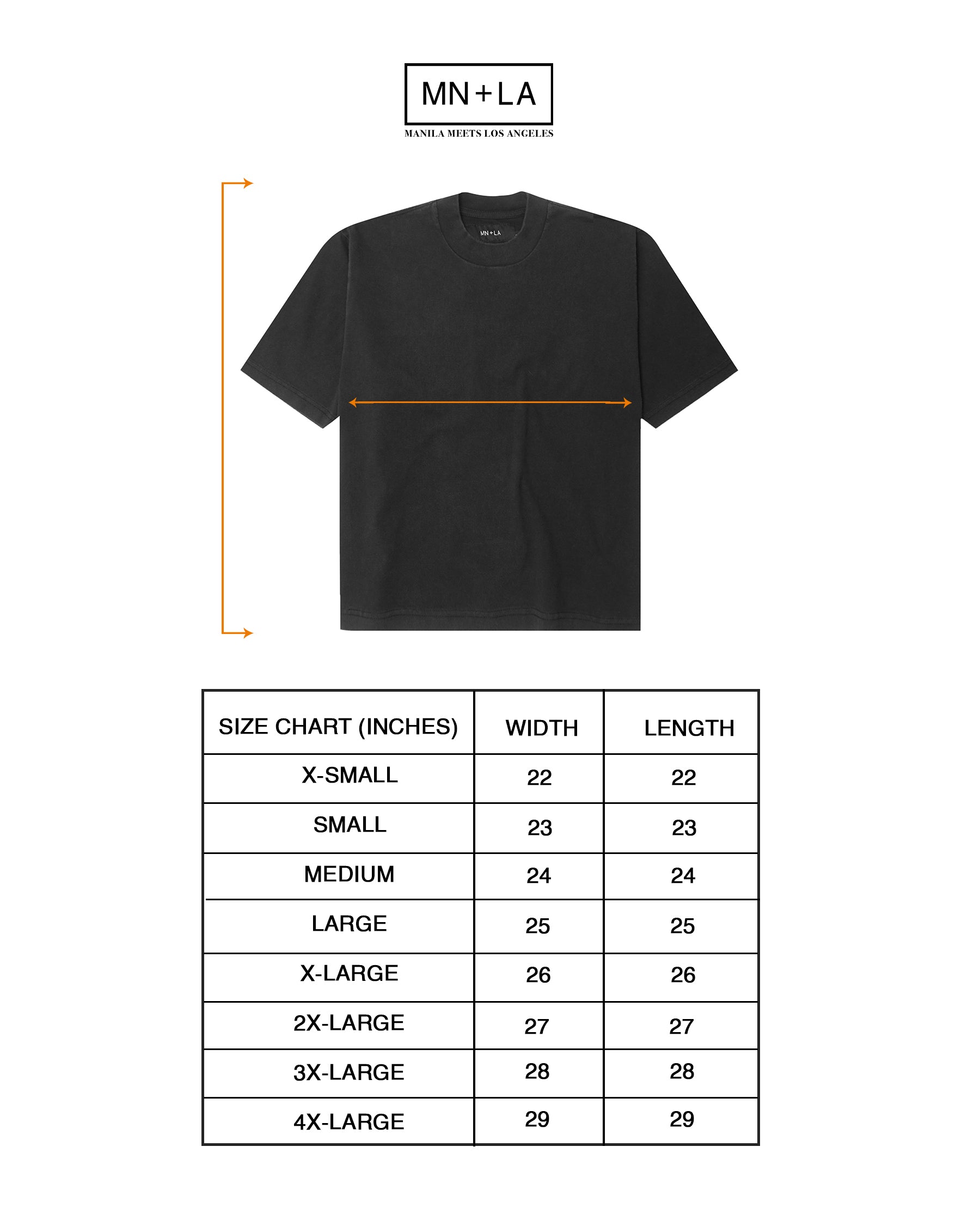 MN+LA
MANILA MEETS LOS ANGELES

MN+LA

| SIZE CHART (INCHES) | WIDTH | LENGTH |
|---|---|---|
| X-SMALL | 22 | 22 |
| SMALL | 23 | 23 |
| MEDIUM | 24 | 24 |
| LARGE | 25 | 25 |
| X-LARGE | 26 | 26 |
| 2X-LARGE | 27 | 27 |
| 3X-LARGE | 28 | 28 |
| 4X-LARGE | 29 | 29 |